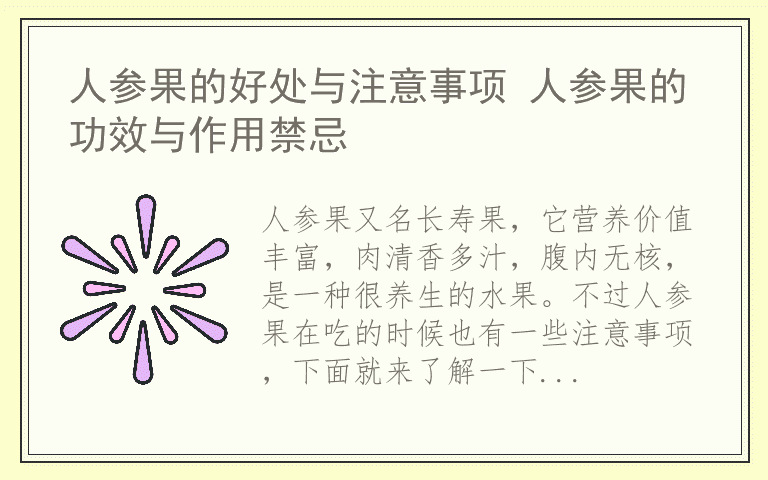 人参果的好处与注意事项 人参果的功效与作用禁忌

人参果又名长寿果，它营养价值丰富，肉清香多汁，腹内无核，是一种很养生的水果。不过人参果在吃的时候也有一些注意事项，下面就来了解一下...